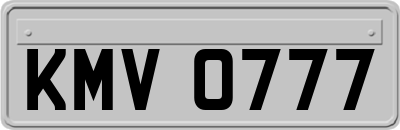 KMV 0777